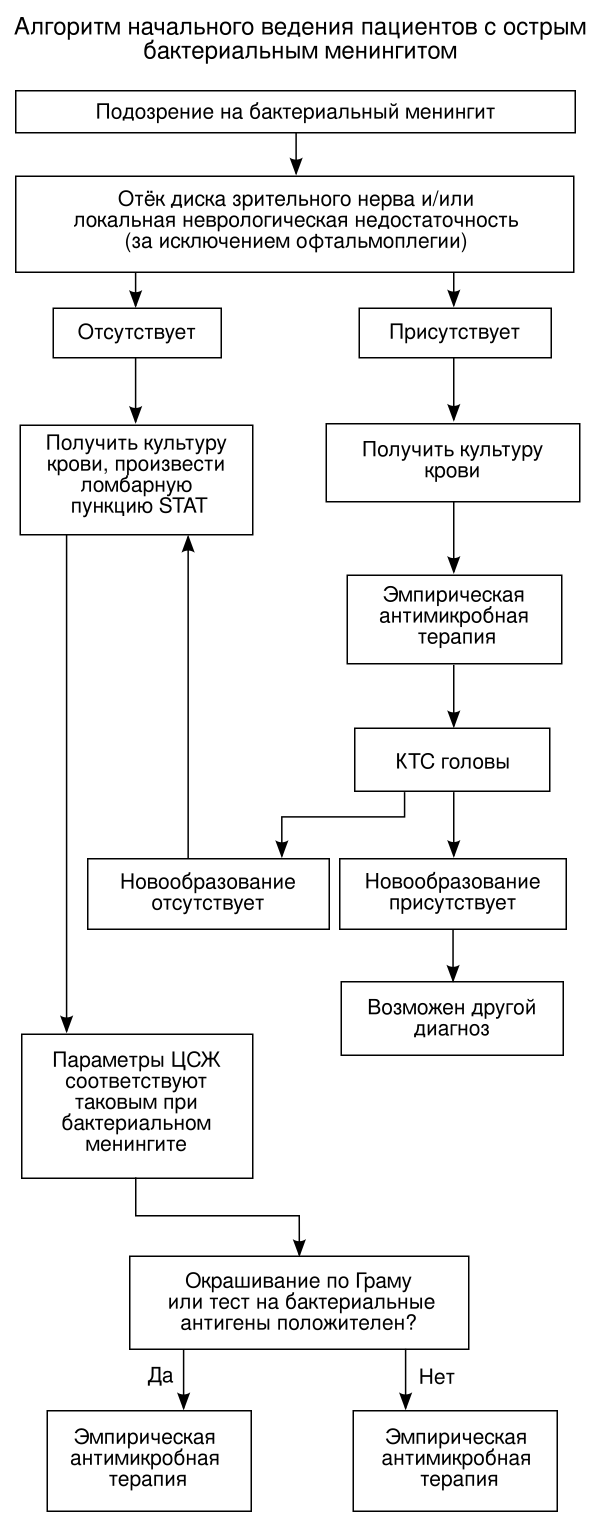 Алгоритм начального ведения пациентов с острым бактериальным менингитом

Подозрение на бактериальный менингит

Отёк диска зрительного нерва и/или локальная неврологическая недостаточность (за исключением офтальмоплегии)

Отсутствует

Присутствует

Получить культуру крови, произвести ломбарную пункцию STAT

Получить культуру крови

Эмпирическая антимикробная терапия

КТС головы

Новообразование отсутствует

Новообразование присутствует

Возможен другой диагноз

Параметры ЦСЖ соответствуют таковым при бактериальном менингите

Окрашивание по Граму или тест на бактериальные антигены положителен?

Да

Нет

Эмпирическая антимикробная терапия

Эмпирическая антимикробная терапия